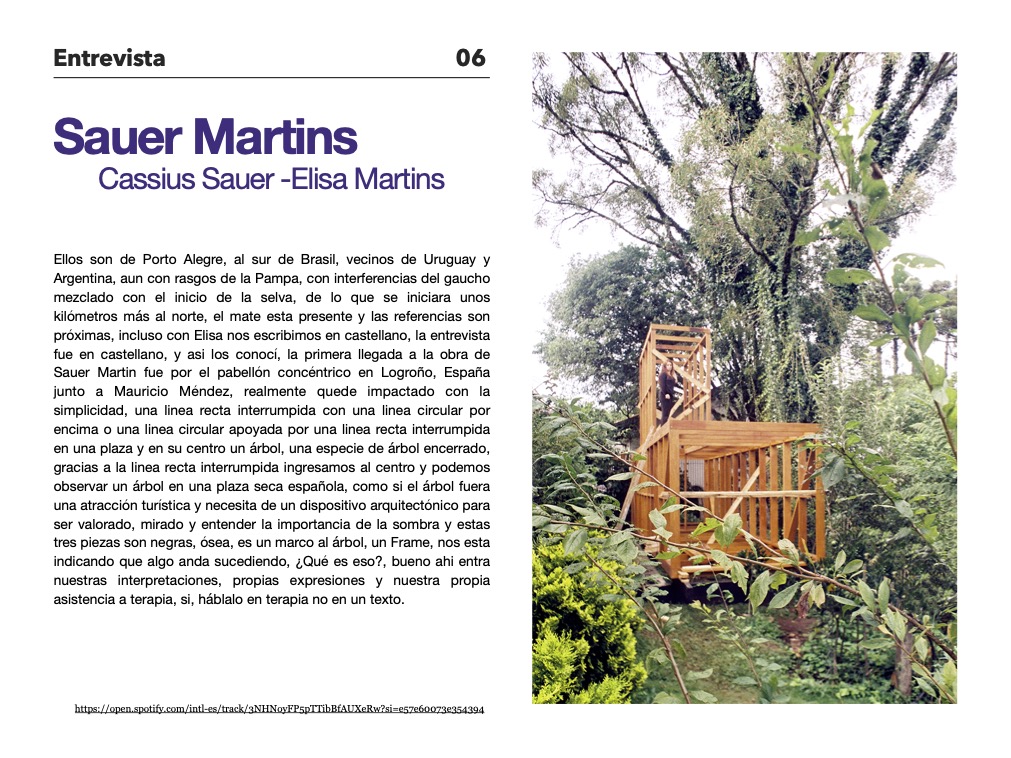 Entrevista 06

Sauer Martins

Cassius Sauer -Elisa Martins

Ellos son de Porto Alegre, al sur de Brasil, vecinos de Uruguay y Argentina, aun con rasgos de la Pampa, con interferencias del gaucho mezclado con el inicio de la selva, de lo que se iniciara unos kilómetros más al norte, el mate esta presente y las referencias son próximas, incluso con Elisa nos escribimos en castellano, la entrevista fue en castellano, y asi los conocí, la primera llegada a la obra de Sauer Martin fue por el pabellón concéntrico en Logroño, España junto a Mauricio Méndez, realmente quede impactado con la simplicidad, una linea recta interrumpida con una linea circular por encima o una linea circular apoyada por una linea recta interrumpida en una plaza y en su centro un árbol, una especie de árbol encerrado, gracias a la linea recta interrumpida ingresamos al centro y podemos observar un árbol en una plaza seca española, como si el árbol fuera una atracción turística y necesita de un dispositivo arquitectónico para ser valorado, mirado y entender la importancia de la sombra y estas tres piezas son negras, ósea, es un marco al árbol, un Frame, nos esta indicando que algo anda sucediendo, ¿Qué es eso?, bueno ahi entra nuestras interpretaciones, propias expresiones y nuestra propia asistencia a terapia, si, háblalo en terapia no en un texto.

https://open.spotify.com/intl-es/track/3NHNoyFP5pTTibBfAUXeRw?si=e57e60073e354394